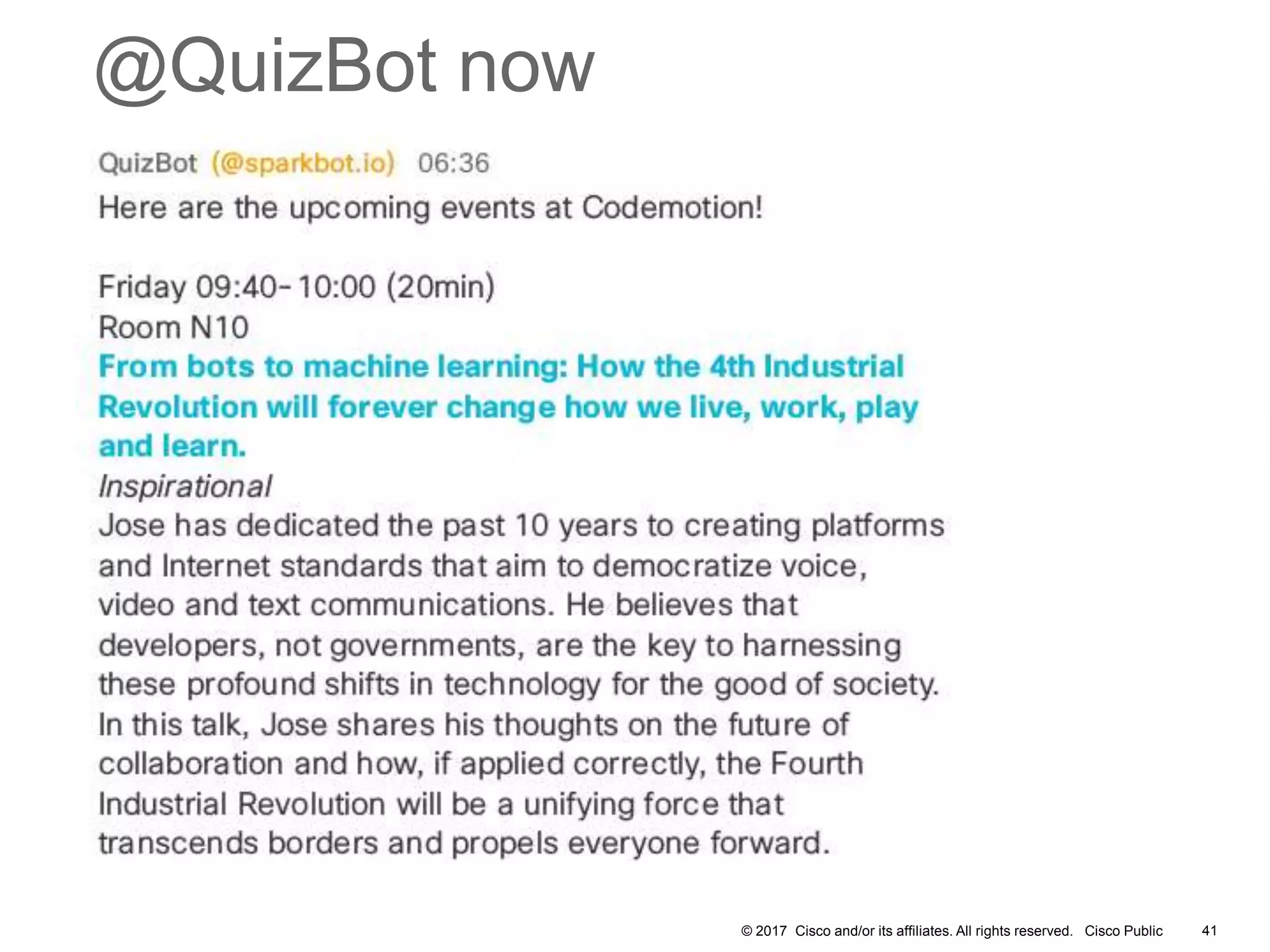 @QuizBot now

QuizBot (@sparkbot.io) 06:36

Here are the upcoming events at Codemotion!

Friday 09:40-10:00 (20min)
Room N10
From bots to machine learning: How the 4th Industrial Revolution will forever change how we live, work, play and learn.
Inspirational
Jose has dedicated the past 10 years to creating platforms and Internet standards that aim to democratize voice, video and text communications. He believes that developers, not governments, are the key to harnessing these profound shifts in technology for the good of society. In this talk, Jose shares his thoughts on the future of collaboration and how, if applied correctly, the Fourth Industrial Revolution will be a unifying force that transcends borders and propels everyone forward.

© 2017 Cisco and/or its affiliates. All rights reserved. Cisco Public 41